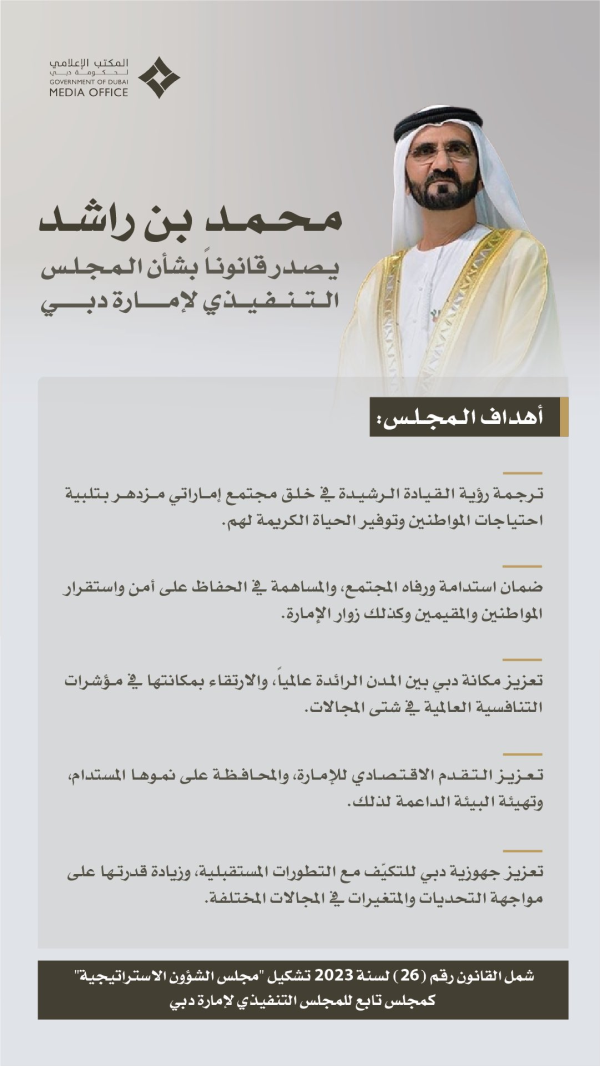 المكتب الإعلامي
لحكومة دبي
GOVERNMENT OF DUBAI
MEDIA OFFICE

محمد بن راشد
يصدر قانوناً بشأن المجلس التنفيذي لإمارة دبي

أهداف المجلس:

ترجمة رؤية القيادة الرشيدة في خلق مجتمع إماراتي مزدهر بتلبية احتياجات المواطنين وتوفير الحياة الكريمة لهم.

ضمان استدامة ورفاه المجتمع، والمساهمة في الحفاظ على أمن واستقرار المواطنين والمقيمين وكذلك زوار الإمارة.

تعزيز مكانة دبي بين المدن الرائدة عالمياً، والارتقاء بمكانتها في مؤشرات التنافسية العالمية في شتى المجالات.

تعزيز التقدم الاقتصادي للإمارة، والمحافظة على نموها المستدام، وتهيئة البيئة الداعمة لذلك.

تعزيز جهوزية دبي للتكيّف مع التطورات المستقبلية، وزيادة قدرتها على مواجهة التحديات والمتغيرات في المجالات المختلفة.

شمل القانون رقم (26) لسنة 2023 تشكيل "مجلس الشؤون الاستراتيجية" كمجلس تابع للمجلس التنفيذي لإمارة دبي